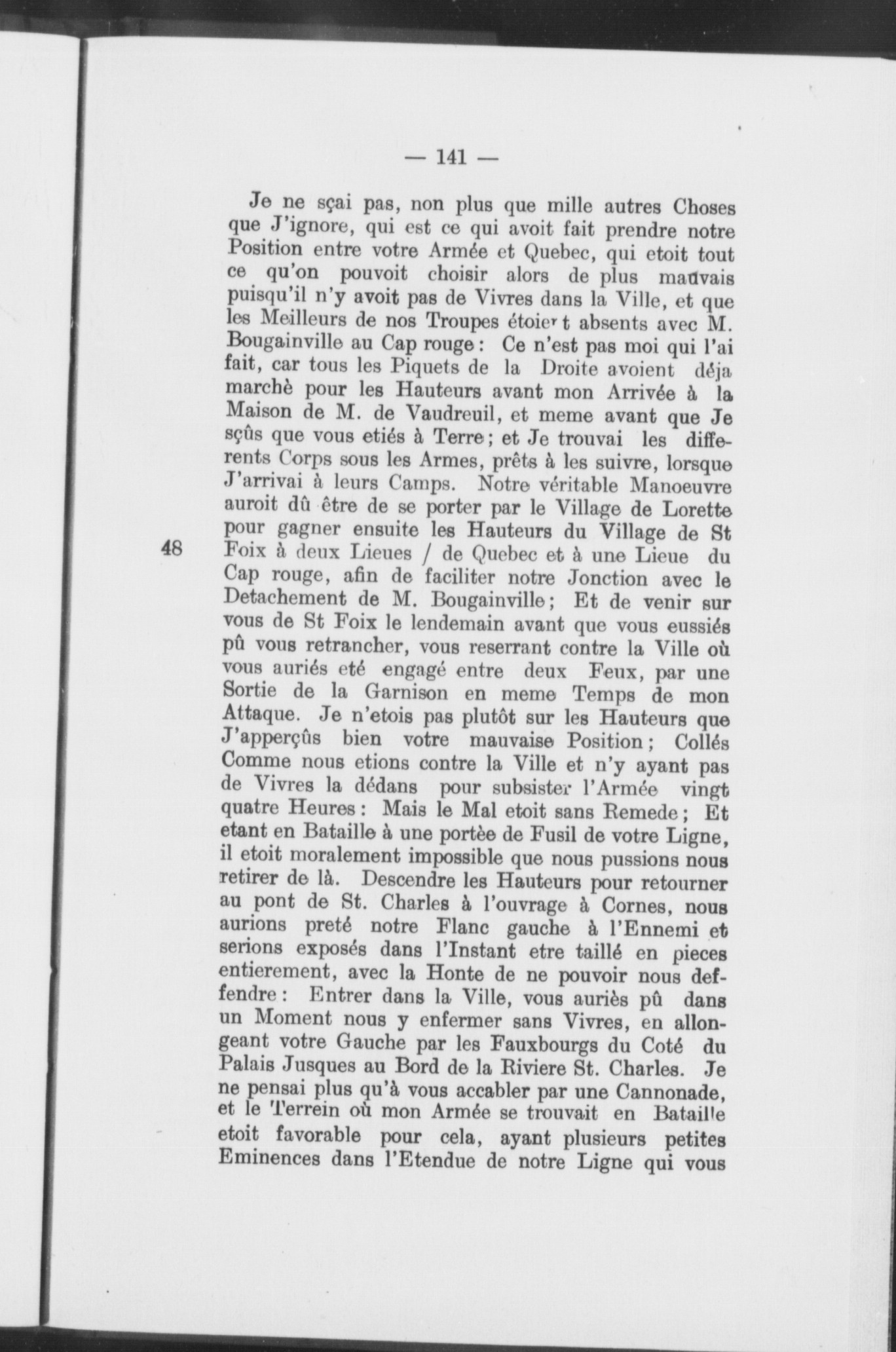 — 141 —

Je ne sçai pas, non plus que mille autres Choses que J'ignore, qui est ce qui avoit fait prendre notre Position entre votre Armée et Quebec, qui etoit tout ce qu'on pouvoit choisir alors de plus mauvais puisqu'il n'y avoit pas de Vivres dans la Ville, et que les Meilleurs de nos Troupes étoient absents avec M. Bougainville au Cap rouge : Ce n'est pas moi qui l'ai fait, car tous les Piquets de la Droite avoient déja marchè pour les Hauteurs avant mon Arrivée à la Maison de M. de Vaudreuil, et meme avant que Je sçûs que vous etiés à Terre ; et Je trouvai les differents Corps sous les Armes, prêts à les suivre, lorsque J'arrivai à leurs Camps. Notre véritable Manoeuvre auroit dû être de se porter par le Village de Lorette pour gagner ensuite les Hauteurs du Village de St Foix à deux Lieues / de Quebec et à une Lieue du Cap rouge, afin de faciliter notre Jonction avec le Detachement de M. Bougainville ; Et de venir sur vous de St Foix le lendemain avant que vous eussiés pû vous retrancher, vous reserrant contre la Ville où vous auriés eté engagé entre deux Feux, par une Sortie de la Garnison en meme Temps de mon Attaque. Je n'etois pas plutôt sur les Hauteurs que J'apperçûs bien votre mauvaise Position ; Collés Comme nous etions contre la Ville et n'y ayant pas de Vivres la dédans pour subsister l'Armée vingt quatre Heures : Mais le Mal etoit sans Remede ; Et etant en Bataille à une portèe de Fusil de votre Ligne, il etoit moralement impossible que nous pussions nous retirer de là. Descendre les Hauteurs pour retourner au pont de St. Charles à l'ouvrage à Cornes, nous aurions preté notre Flanc gauche à l'Ennemi et serions exposés dans l'Instant etre taillé en pieces entierement, avec la Honte de ne pouvoir nous deffendre : Entrer dans la Ville, vous auriès pû dans un Moment nous y enfermer sans Vivres, en allongeant votre Gauche par les Fauxbourgs du Coté du Palais Jusques au Bord de la Riviere St. Charles. Je ne pensai plus qu'à vous accabler par une Cannonade, et le Terrein où mon Armée se trouvait en Bataille etoit favorable pour cela, ayant plusieurs petites Eminences dans l'Etendue de notre Ligne qui vous

48